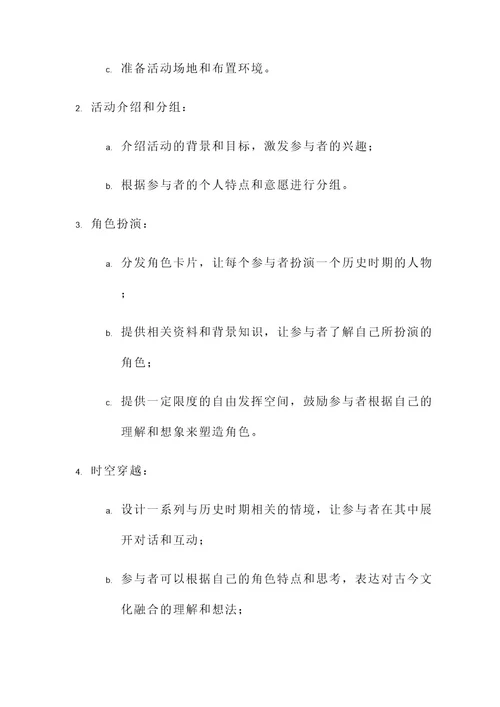 c. 准备活动场地和布置环境。

2. 活动介绍和分组：

a. 介绍活动的背景和目标，激发参与者的兴趣；

b. 根据参与者的个人特点和意愿进行分组。

3. 角色扮演：

a. 分发角色卡片，让每个参与者扮演一个历史时期的人物；

b. 提供相关资料和背景知识，让参与者了解自己所扮演的角色；

c. 提供一定限度的自由发挥空间，鼓励参与者根据自己的理解和想象来塑造角色。

4. 时空穿越：

a. 设计一系列与历史时期相关的情境，让参与者在其中展开对话和互动；

b. 参与者可以根据自己的角色特点和思考，表达对古今文化融合的理解和想法；